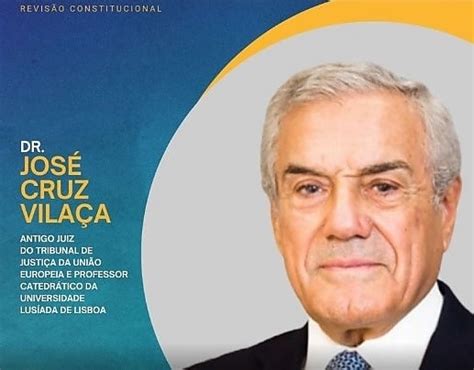 REVISÃO CONSTITUCIONAL

DR.
JOSÉ CRUZ VILAÇA

ANTIGO JUIZ DO TRIBUNAL DE JUSTIÇA DA UNIÃO EUROPEIA E PROFESSOR CATEDRÁTICO DA UNIVERSIDADE LUSÍADA DE LISBOA